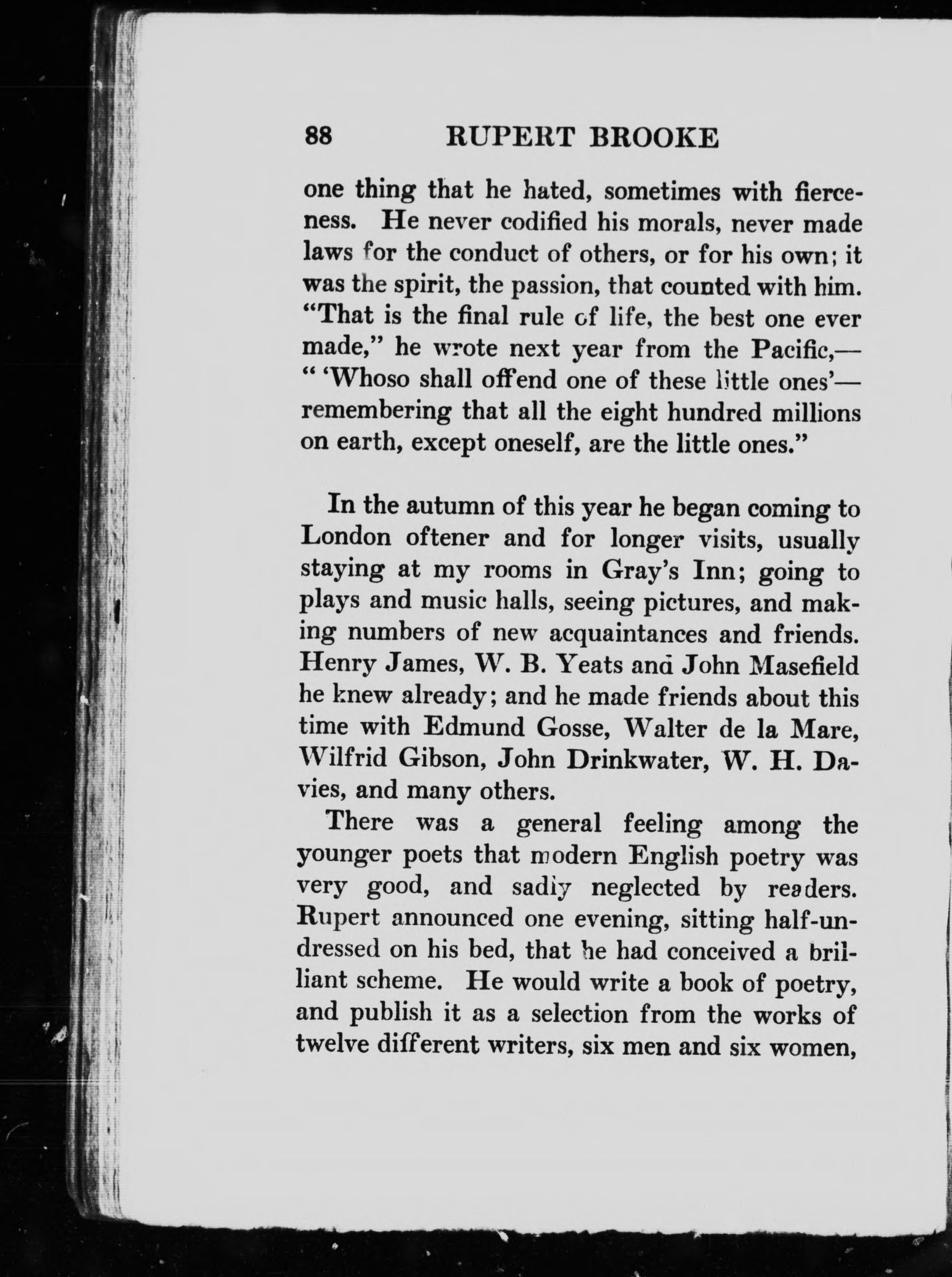 88 RUPERT BROOKE

one thing that he hated, sometimes with fierceness. He never codified his morals, never made laws for the conduct of others, or for his own; it was the spirit, the passion, that counted with him. "That is the final rule of life, the best one ever made," he wrote next year from the Pacific,— " 'Whoso shall offend one of these little ones'— remembering that all the eight hundred millions on earth, except oneself, are the little ones."

In the autumn of this year he began coming to London oftener and for longer visits, usually staying at my rooms in Gray's Inn; going to plays and music halls, seeing pictures, and making numbers of new acquaintances and friends. Henry James, W. B. Yeats and John Masefield he knew already; and he made friends about this time with Edmund Gosse, Walter de la Mare, Wilfrid Gibson, John Drinkwater, W. H. Davies, and many others.

There was a general feeling among the younger poets that modern English poetry was very good, and sadly neglected by readers. Rupert announced one evening, sitting half-undressed on his bed, that he had conceived a brilliant scheme. He would write a book of poetry, and publish it as a selection from the works of twelve different writers, six men and six women,